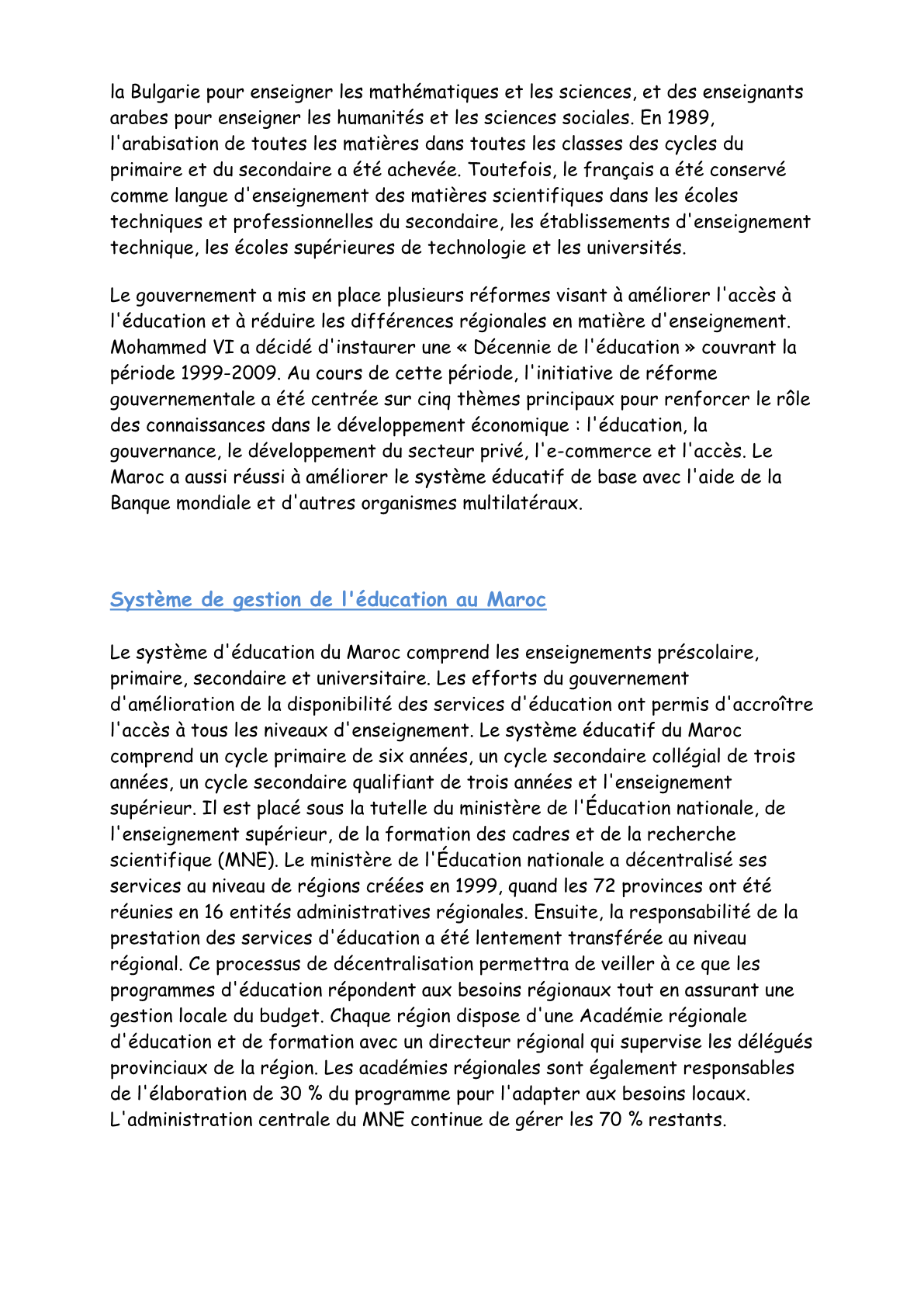 la Bulgarie pour enseigner les mathématiques et les sciences, et des enseignants arabes pour enseigner les humanités et les sciences sociales. En 1989, l'arabisation de toutes les matières dans toutes les classes des cycles du primaire et du secondaire a été achevée. Toutefois, le français a été conservé comme langue d'enseignement des matières scientifiques dans les écoles techniques et professionnelles du secondaire, les établissements d'enseignement technique, les écoles supérieures de technologie et les universités.

Le gouvernement a mis en place plusieurs réformes visant à améliorer l'accès à l'éducation et à réduire les différences régionales en matière d'enseignement. Mohammed VI a décidé d'instaurer une « Décennie de l'éducation » couvrant la période 1999-2009. Au cours de cette période, l'initiative de réforme gouvernementale a été centrée sur cinq thèmes principaux pour renforcer le rôle des connaissances dans le développement économique : l'éducation, la gouvernance, le développement du secteur privé, l'e-commerce et l'accès. Le Maroc a aussi réussi à améliorer le système éducatif de base avec l'aide de la Banque mondiale et d'autres organismes multilatéraux.

Système de gestion de l'éducation au Maroc

Le système d'éducation du Maroc comprend les enseignements préscolaire, primaire, secondaire et universitaire. Les efforts du gouvernement d'amélioration de la disponibilité des services d'éducation ont permis d'accroître l'accès à tous les niveaux d'enseignement. Le système éducatif du Maroc comprend un cycle primaire de six années, un cycle secondaire collégial de trois années, un cycle secondaire qualifiant de trois années et l'enseignement supérieur. Il est placé sous la tutelle du ministère de l'Éducation nationale, de l'enseignement supérieur, de la formation des cadres et de la recherche scientifique (MNE). Le ministère de l'Éducation nationale a décentralisé ses services au niveau de régions créées en 1999, quand les 72 provinces ont été réunies en 16 entités administratives régionales. Ensuite, la responsabilité de la prestation des services d'éducation a été lentement transférée au niveau régional. Ce processus de décentralisation permettra de veiller à ce que les programmes d'éducation répondent aux besoins régionaux tout en assurant une gestion locale du budget. Chaque région dispose d'une Académie régionale d'éducation et de formation avec un directeur régional qui supervise les délégués provinciaux de la région. Les académies régionales sont également responsables de l'élaboration de 30 % du programme pour l'adapter aux besoins locaux. L'administration centrale du MNE continue de gérer les 70 % restants.